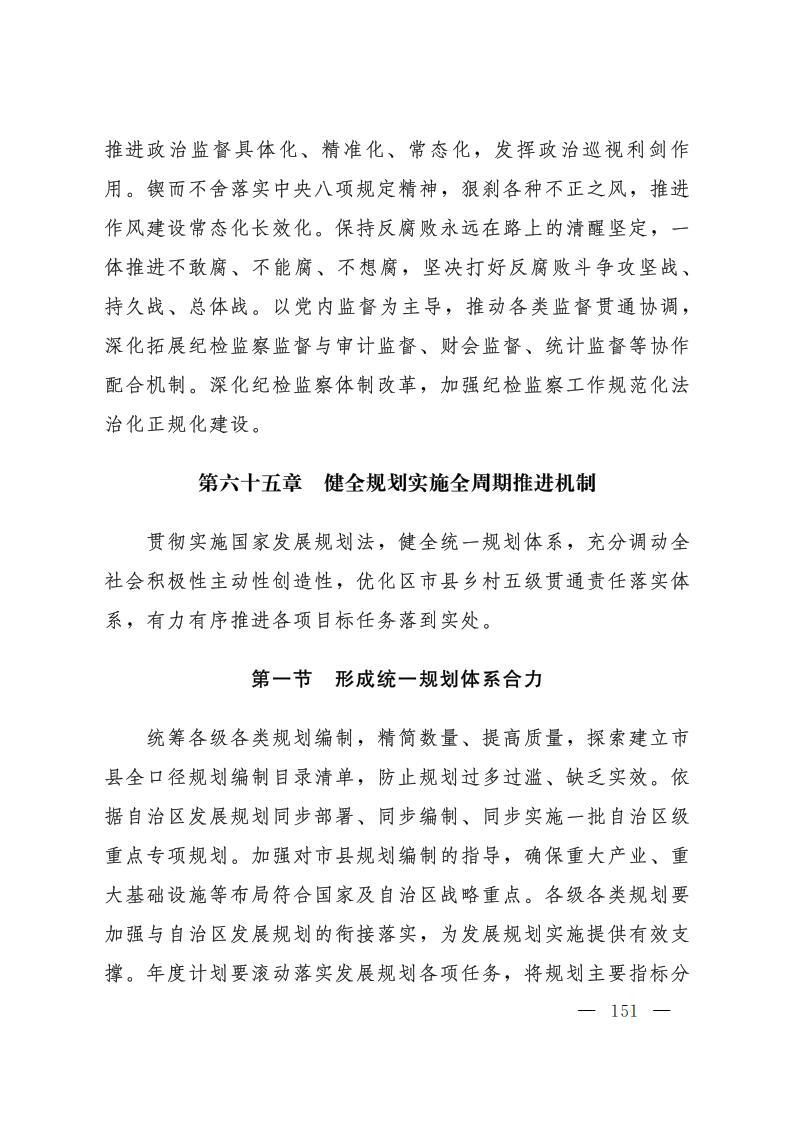 推进政治监督具体化、精准化、常态化，发挥政治巡视利剑作用。锲而不舍落实中央八项规定精神，狠刹各种不正之风，推进作风建设常态化长效化。保持反腐败永远在路上的清醒坚定，一体推进不敢腐、不能腐、不想腐，坚决打好反腐败斗争攻坚战、持久战、总体战。以党内监督为主导，推动各类监督贯通协调，深化拓展纪检监察监督与审计监督、财会监督、统计监督等协作配合机制。深化纪检监察体制改革，加强纪检监察工作规范化法治化正规化建设。

第六十五章　健全规划实施全周期推进机制

贯彻实施国家发展规划法，健全统一规划体系，充分调动全社会积极性主动性创造性，优化区市县乡村五级贯通责任落实体系，有力有序推进各项目标任务落到实处。

第一节　形成统一规划体系合力

统筹各级各类规划编制，精简数量、提高质量，探索建立市县全口径规划编制目录清单，防止规划过多过滥、缺乏实效。依据自治区发展规划同步部署、同步编制、同步实施一批自治区级重点专项规划。加强对市县规划编制的指导，确保重大产业、重大基础设施等布局符合国家及自治区战略重点。各级各类规划要加强与自治区发展规划的衔接落实，为发展规划实施提供有效支撑。年度计划要滚动落实发展规划各项任务，将规划主要指标分

— 151 —